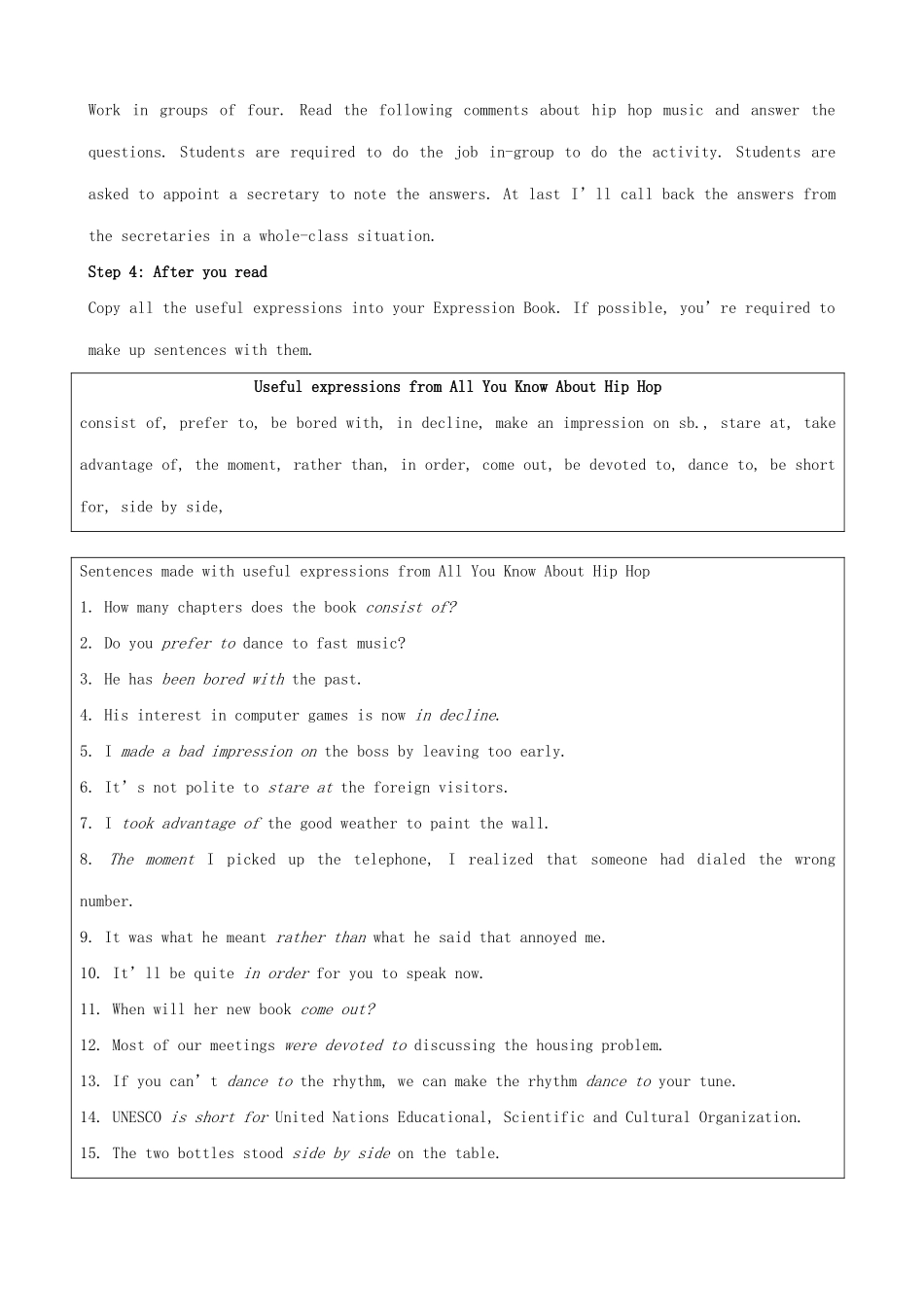 Work in groups of four. Read the following comments about hip hop music and answer the questions. Students are required to do the job in-group to do the activity. Students are asked to appoint a secretary to note the answers. At last I'll call back the answers from the secretaries in a whole-class situation.

Step 4: After you read

Copy all the useful expressions into your Expression Book. If possible, you're required to make up sentences with them.

Useful expressions from All You Know About Hip Hop

consist of, prefer to, be bored with, in decline, make an impression on sb., stare at, take advantage of, the moment, rather than, in order, come out, be devoted to, dance to, be short for, side by side,

Sentences made with useful expressions from All You Know About Hip Hop

1. How many chapters does the book consist of?

2. Do you prefer to dance to fast music?

3. He has been bored with the past.

4. His interest in computer games is now in decline.

5. I made a bad impression on the boss by leaving too early.

6. It's not polite to stare at the foreign visitors.

7. I took advantage of the good weather to paint the wall.

8. The moment I picked up the telephone, I realized that someone had dialed the wrong number.

9. It was what he meant rather than what he said that annoyed me.

10. It'll be quite in order for you to speak now.

11. When will her new book come out?

12. Most of our meetings were devoted to discussing the housing problem.

13. If you can't dance to the rhythm, we can make the rhythm dance to your tune.

14. UNESCO is short for United Nations Educational, Scientific and Cultural Organization.

15. The two bottles stood side by side on the table.